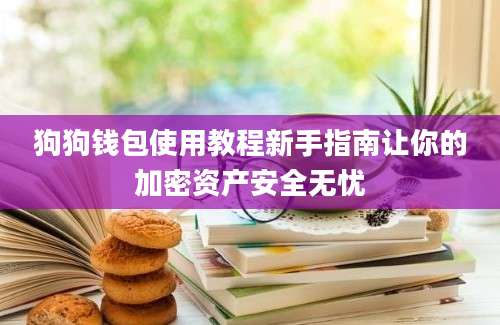 狗狗钱包使用教程新手指南让你的加密资产安全无忧